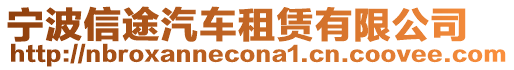 宁波信途汽车租赁有限公司
http://nbroxannecona1.cn.coovee.com